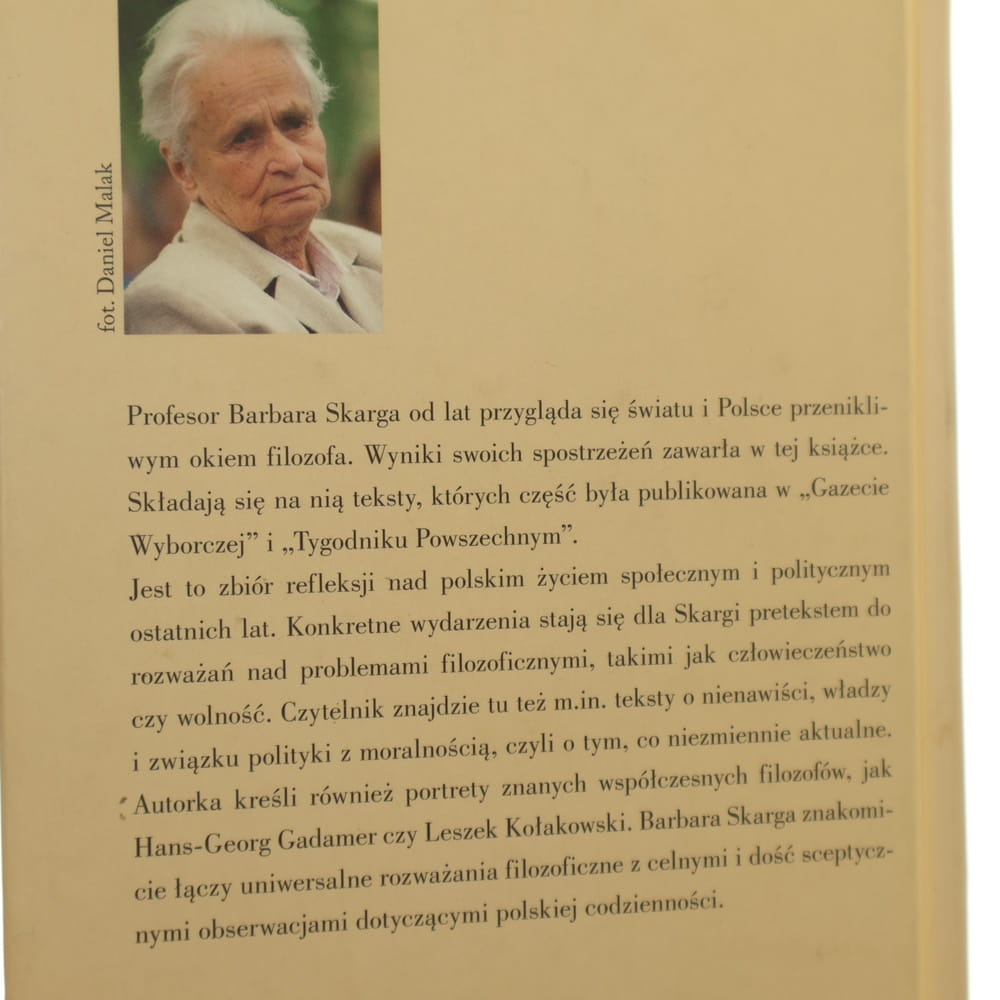 fot. Daniel Malak

Profesor Barbara Skarga od lat przygląda się światu i Polsce przenikliwym okiem filozofa. Wyniki swoich spostrzeżeń zawarła w tej książce. Składają się na nią teksty, których część była publikowana w „Gazecie Wyborczej" i „Tygodniku Powszechnym".

Jest to zbiór refleksji nad polskim życiem społecznym i politycznym ostatnich lat. Konkretne wydarzenia stają się dla Skargi pretekstem do rozważań nad problemami filozoficznymi, takimi jak człowieczeństwo czy wolność. Czytelnik znajdzie tu też m.in. teksty o nienawiści, władzy i związku polityki z moralnością, czyli o tym, co niezmiennie aktualne. Autorka kreśli również portrety znanych współczesnych filozofów, jak Hans-Georg Gadamer czy Leszek Kołakowski. Barbara Skarga znakomicie łączy uniwersalne rozważania filozoficzne z celnymi i dość sceptycznymi obserwacjami dotyczącymi polskiej codzienności.